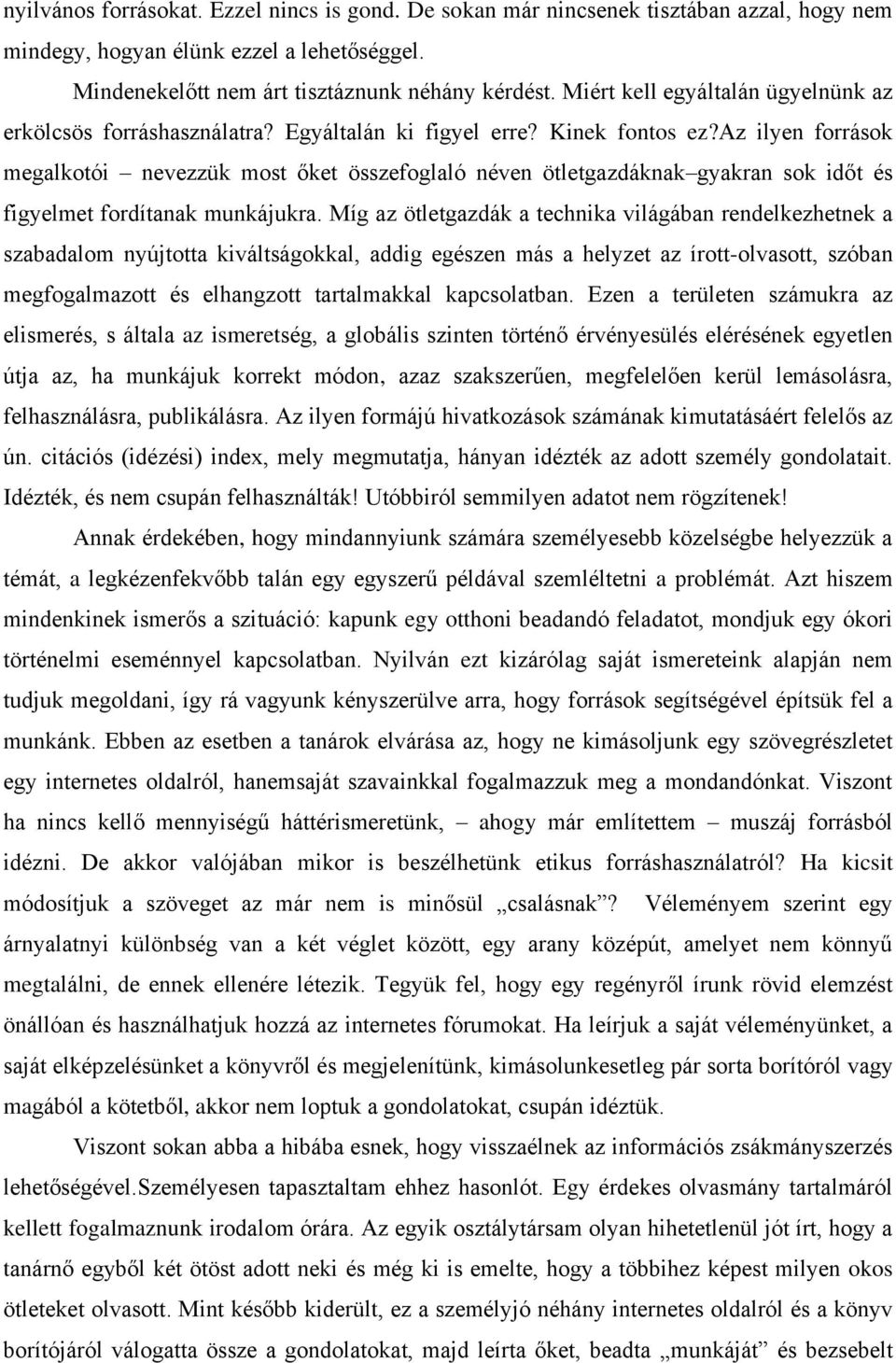 nyilvános forrásokat. Ezzel nincs is gond. De sokan már nincsenek tisztában azzal, hogy nem mindegy, hogyan élünk ezzel a lehetőséggel.

Mindenekelőtt nem árt tisztáznunk néhány kérdést. Miért kell egyáltalán ügyelnünk az erkölcsös forráshasználatra? Egyáltalán ki figyel erre? Kinek fontos ez?Az ilyen források megalkotói – nevezzük most őket összefoglaló néven ötletgazdáknak–gyakran sok időt és figyelmet fordítanak munkájukra. Míg az ötletgazdák a technika világában rendelkezhetnek a szabadalom nyújtotta kiváltságokkal, addig egészen más a helyzet az írott-olvasott, szóban megfogalmazott és elhangzott tartalmakkal kapcsolatban. Ezen a területen számukra az elismerés, s általa az ismeretség, a globális szinten történő érvényesülés elérésének egyetlen útja az, ha munkájuk korrekt módon, azaz szakszerűen, megfelelően kerül lemásolásra, felhasználásra, publikálásra. Az ilyen formájú hivatkozások számának kimutatásáért felelős az ún. citációs (idézési) index, mely megmutatja, hányan idézték az adott személy gondolatait. Idézték, és nem csupán felhasználták! Utóbbiról semmilyen adatot nem rögzítenek!

Annak érdekében, hogy mindannyiunk számára személyesebb közelségbe helyezzük a témát, a legkézenfekvőbb talán egy egyszerű példával szemléltetni a problémát. Azt hiszem mindenkinek ismerős a szituáció: kapunk egy otthoni beadandó feladatot, mondjuk egy ókori történelmi eseménnyel kapcsolatban. Nyilván ezt kizárólag saját ismereteink alapján nem tudjuk megoldani, így rá vagyunk kényszerülve arra, hogy források segítségével építsük fel a munkánk. Ebben az esetben a tanárok elvárása az, hogy ne kimásoljunk egy szövegrészletet egy internetes oldalról, hanemsaját szavainkkal fogalmazzuk meg a mondandónkat. Viszont ha nincs kellő mennyiségű háttérismeretünk, – ahogy már említettem – muszáj forrásból idézni. De akkor valójában mikor is beszélhetünk etikus forráshasználatról? Ha kicsit módosítjuk a szöveget az már nem is minősül „csalásnak”? Véleményem szerint egy árnyalatnyi különbség van a két véglet között, egy arany középút, amelyet nem könnyű megtalálni, de ennek ellenére létezik. Tegyük fel, hogy egy regényről írunk rövid elemzést önállóan és használhatjuk hozzá az internetes fórumokat. Ha leírjuk a saját véleményünket, a saját elképzelésünket a könyvről és megjelenítünk, kimásolunkesetleg pár sorta borítóról vagy magából a kötetből, akkor nem loptuk a gondolatokat, csupán idéztük.

Viszont sokan abba a hibába esnek, hogy visszaélnek az információs zsákmányszerzés lehetőségével.Személyesen tapasztaltam ehhez hasonlót. Egy érdekes olvasmány tartalmáról kellett fogalmaznunk irodalom órára. Az egyik osztálytársam olyan hihetetlenül jót írt, hogy a tanárnő egyből két ötöst adott neki és még ki is emelte, hogy a többihez képest milyen okos ötleteket olvasott. Mint később kiderült, ez a személyjó néhány internetes oldalról és a könyv borítójáról válogatta össze a gondolatokat, majd leírta őket, beadta „munkáját” és bezsebelt